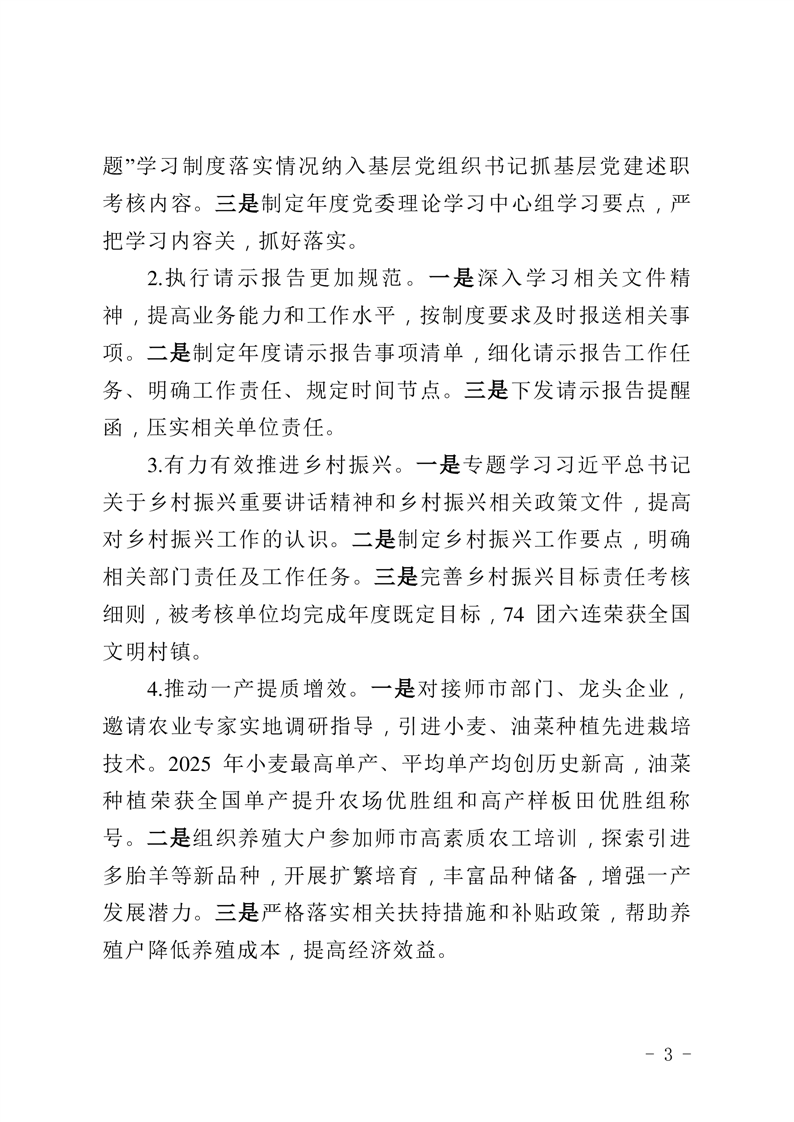 题”学习制度落实情况纳入基层党组织书记抓基层党建述职考核内容。三是制定年度党委理论学习中心组学习要点，严把学习内容关，抓好落实。

2.执行请示报告更加规范。一是深入学习相关文件精神，提高业务能力和工作水平，按制度要求及时报送相关事项。二是制定年度请示报告事项清单，细化请示报告工作任务、明确工作责任、规定时间节点。三是下发请示报告提醒函，压实相关单位责任。

3.有力有效推进乡村振兴。一是专题学习习近平总书记关于乡村振兴重要讲话精神和乡村振兴相关政策文件，提高对乡村振兴工作的认识。二是制定乡村振兴工作要点，明确相关部门责任及工作任务。三是完善乡村振兴目标责任考核细则，被考核单位均完成年度既定目标，74 团六连荣获全国文明村镇。

4.推动一产提质增效。一是对接师市部门、龙头企业，邀请农业专家实地调研指导，引进小麦、油菜种植先进栽培技术。2025 年小麦最高单产、平均单产均创历史新高，油菜种植荣获全国单产提升农场优胜组和高产样板田优胜组称号。二是组织养殖大户参加师市高素质农工培训，探索引进多胎羊等新品种，开展扩繁培育，丰富品种储备，增强一产发展潜力。三是严格落实相关扶持措施和补贴政策，帮助养殖户降低养殖成本，提高经济效益。

- 3 -